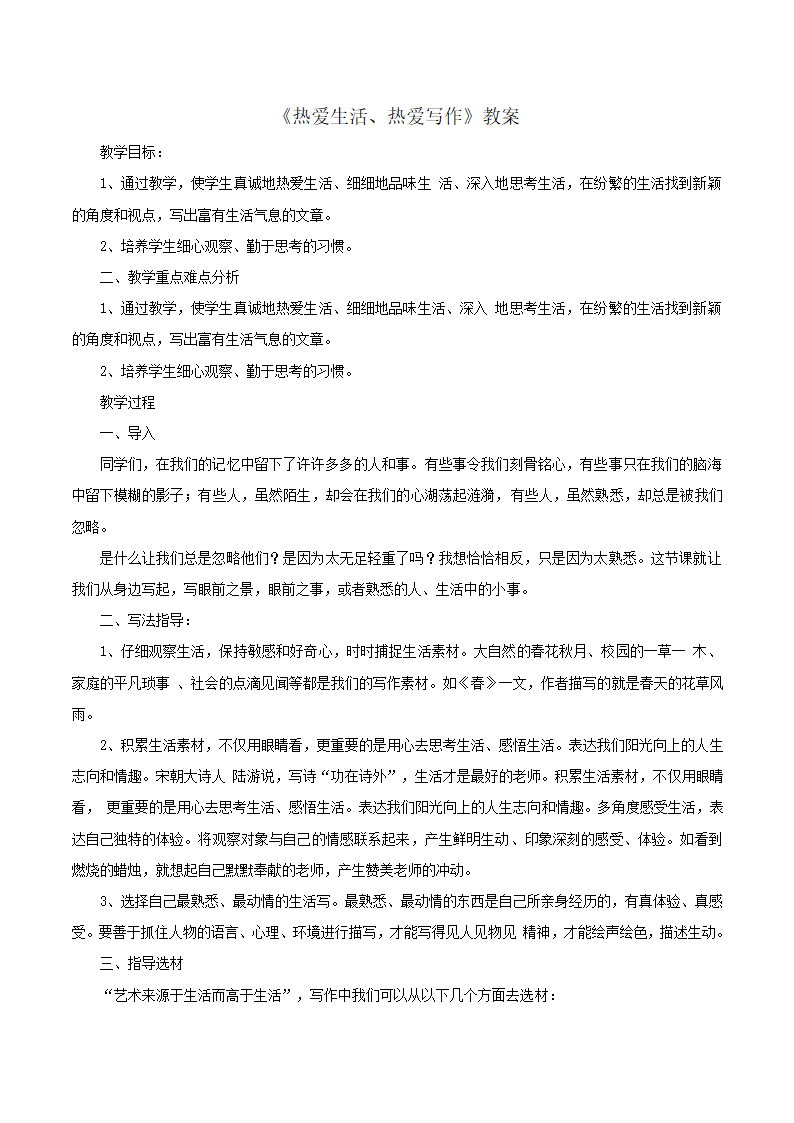 《热爱生活、热爱写作》教案

教学目标：

1、通过教学，使学生真诚地热爱生活、细细地品味生 活、深入地思考生活，在纷繁的生活找到新颖的角度和视点，写出富有生活气息的文章。

2、培养学生细心观察、勤于思考的习惯。

二、教学重点难点分析

1、通过教学，使学生真诚地热爱生活、细细地品味生活、深入 地思考生活，在纷繁的生活找到新颖的角度和视点，写出富有生活气息的文章。

2、培养学生细心观察、勤于思考的习惯。

教学过程

一、导入

同学们，在我们的记忆中留下了许许多多的人和事。有些事令我们刻骨铭心，有些事只在我们的脑海中留下模糊的影子；有些人，虽然陌生，却会在我们的心湖荡起涟漪，有些人，虽然熟悉，却总是被我们忽略。

是什么让我们总是忽略他们？是因为太无足轻重了吗？我想恰恰相反，只是因为太熟悉。这节课就让我们从身边写起，写眼前之景，眼前之事，或者熟悉的人、生活中的小事。

二、写法指导：

1、仔细观察生活，保持敏感和好奇心，时时捕捉生活素材。大自然的春花秋月、校园的一草一 木、家庭的平凡琐事 、社会的点滴见闻等都是我们的写作素材。如《春》一文，作者描写的就是春天的花草风雨。

2、积累生活素材，不仅用眼睛看，更重要的是用心去思考生活、感悟生活。表达我们阳光向上的人生志向和情趣。宋朝大诗人 陆游说，写诗“功在诗外”，生活才是最好的老师。积累生活素材，不仅用眼睛看， 更重要的是用心去思考生活、感悟生活。表达我们阳光向上的人生志向和情趣。多角度感受生活，表达自己独特的体验。将观察对象与自己的情感联系起来，产生鲜明生动、印象深刻的感受、体验。如看到燃烧的蜡烛，就想起自己默默奉献的老师，产生赞美老师的冲动。

3、选择自己最熟悉、最动情的生活写。最熟悉、最动情的东西是自己所亲身经历的，有真体验、真感受。要善于抓住人物的语言、心理、环境进行描写，才能写得见人见物见 精神，才能绘声绘色，描述生动。

三、指导选材

“艺术来源于生活而高于生活”，写作中我们可以从以下几个方面去选材：